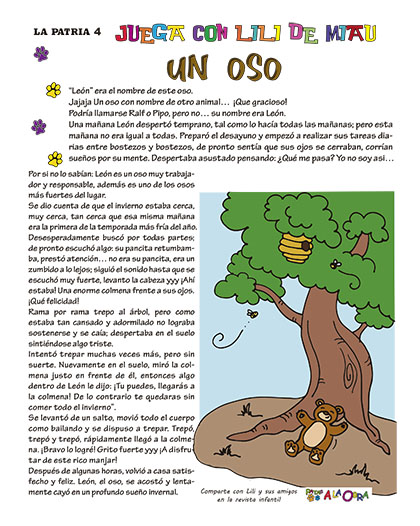 LA PATRIA 4 JUEGA CON LILI DE MIAU

UN OSO

"León" era el nombre de este oso.
Jajaja Un oso con nombre de otro animal… ¡Que gracioso!
Podría llamarse Ralf o Pipo, pero no… su nombre era León.
Una mañana León despertó temprano, tal como lo hacía todas las mañanas; pero esta mañana no era igual a todas. Preparó el desayuno y empezó a realizar sus tareas diarias entre bostezos y bostezos, de pronto sentía que sus ojos se cerraban, corrían sueños por su mente. Despertaba asustado pensando: ¿Qué me pasa? Yo no soy asi…

Por si no lo sabían: León es un oso muy trabajador y responsable, además es uno de los osos más fuertes del lugar.
Se dio cuenta de que el invierno estaba cerca, muy cerca, tan cerca que esa misma mañana era la primera de la temporada más fría del año.
Desesperadamente buscó por todas partes; de pronto escuchó algo: su pancita retumbamba, prestó atención… no era su pancita, era un zumbido a lo lejos; siguió el sonido hasta que se escuchó muy fuerte, levanto la cabeza yyy ¡Ahí estaba! Una enorme colmena frente a sus ojos. ¡Qué felicidad!
Rama por rama trepo al árbol, pero como estaba tan cansado y adormilado no lograba sostenerse y se caía; despertaba en el suelo sintiéndose algo triste.
Intentó trepar muchas veces más, pero sin suerte. Nuevamente en el suelo, miró la colmena justo en frente de él, entonces algo dentro de León le dijo: ¡Tu puedes, llegarás a la colmena! De lo contrario te quedaras sin comer todo el invierno".
Se levantó de un salto, movió todo el cuerpo como bailando y se dispuso a trepar. Trepó, trepó y trepó, rápidamente llegó a la colmena. ¡Bravo lo logré! Grito fuerte yyy ¡A disfrutar de este rico manjar!
Después de algunas horas, volvió a casa satisfecho y feliz. León, el oso, se acostó y lentamente cayó en un profundo sueño invernal.

Comparte con Lili y sus amigos en la revista infantil
A LA OBRA